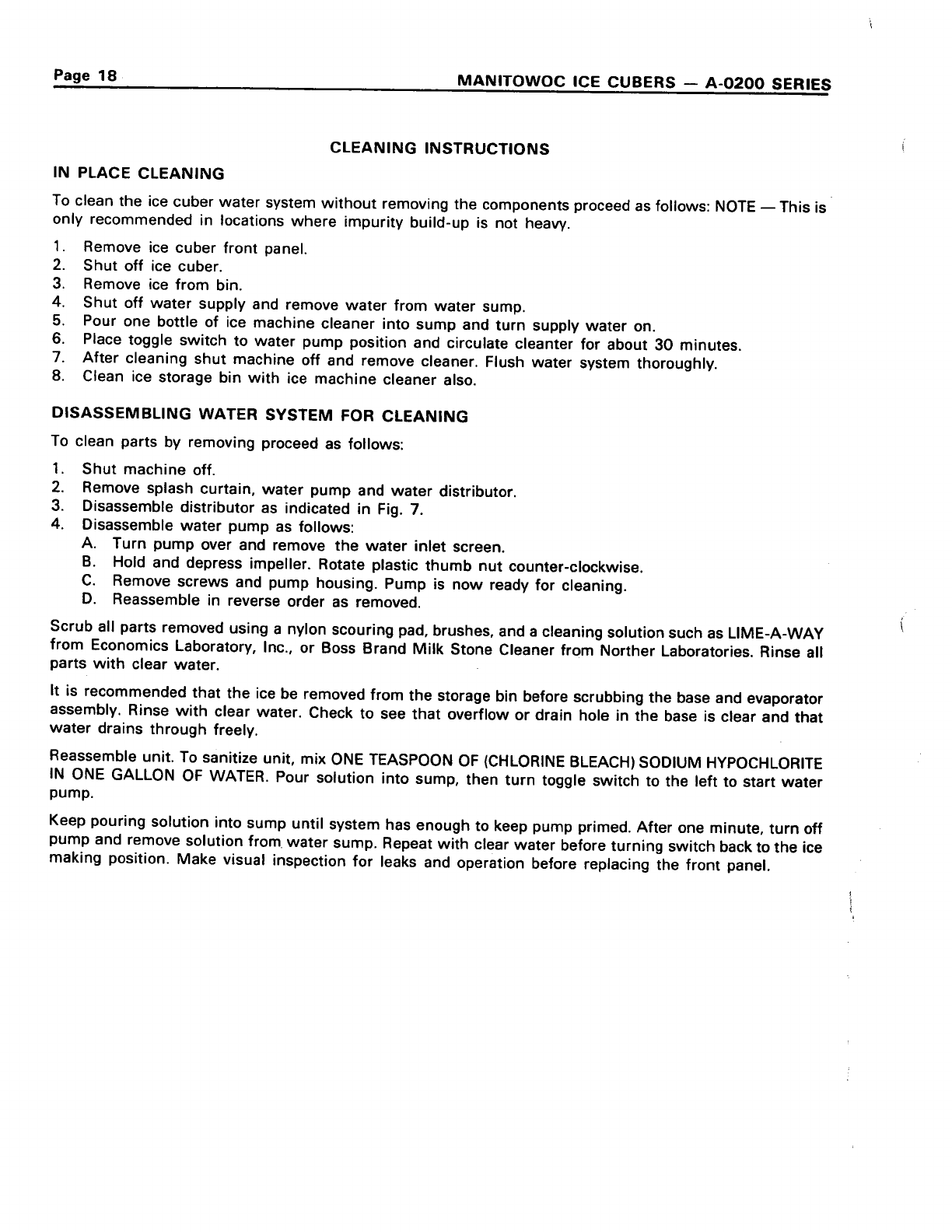 Page 18 MANITOWOC ICE CUBERS — A-0200 SERIES

CLEANING INSTRUCTIONS

IN PLACE CLEANING

To clean the ice cuber water system without removing the components proceed as follows: NOTE — This is only recommended in locations where impurity build-up is not heavy.

1. Remove ice cuber front panel.
2. Shut off ice cuber.
3. Remove ice from bin.
4. Shut off water supply and remove water from water sump.
5. Pour one bottle of ice machine cleaner into sump and turn supply water on.
6. Place toggle switch to water pump position and circulate cleanter for about 30 minutes.
7. After cleaning shut machine off and remove cleaner. Flush water system thoroughly.
8. Clean ice storage bin with ice machine cleaner also.

DISASSEMBLING WATER SYSTEM FOR CLEANING

To clean parts by removing proceed as follows:

1. Shut machine off.
2. Remove splash curtain, water pump and water distributor.
3. Disassemble distributor as indicated in Fig. 7.
4. Disassemble water pump as follows:
A. Turn pump over and remove the water inlet screen.
B. Hold and depress impeller. Rotate plastic thumb nut counter-clockwise.
C. Remove screws and pump housing. Pump is now ready for cleaning.
D. Reassemble in reverse order as removed.

Scrub all parts removed using a nylon scouring pad, brushes, and a cleaning solution such as LIME-A-WAY from Economics Laboratory, Inc., or Boss Brand Milk Stone Cleaner from Norther Laboratories. Rinse all parts with clear water.

It is recommended that the ice be removed from the storage bin before scrubbing the base and evaporator assembly. Rinse with clear water. Check to see that overflow or drain hole in the base is clear and that water drains through freely.

Reassemble unit. To sanitize unit, mix ONE TEASPOON OF (CHLORINE BLEACH) SODIUM HYPOCHLORITE IN ONE GALLON OF WATER. Pour solution into sump, then turn toggle switch to the left to start water pump.

Keep pouring solution into sump until system has enough to keep pump primed. After one minute, turn off pump and remove solution from water sump. Repeat with clear water before turning switch back to the ice making position. Make visual inspection for leaks and operation before replacing the front panel.